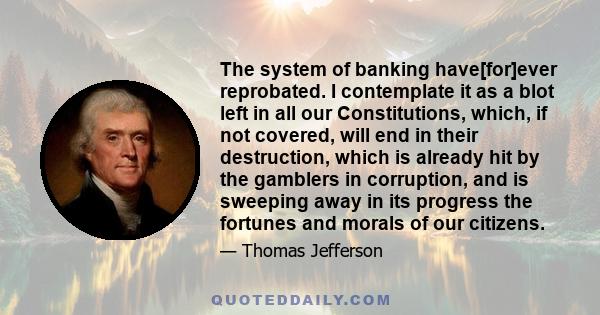 The system of banking have[for]ever reprobated. I contemplate it as a blot left in all our Constitutions, which, if not covered, will end in their destruction, which is already hit by the gamblers in corruption, and is sweeping away in its progress the fortunes and morals of our citizens.

— Thomas Jefferson

QUOTEDDAILY.COM